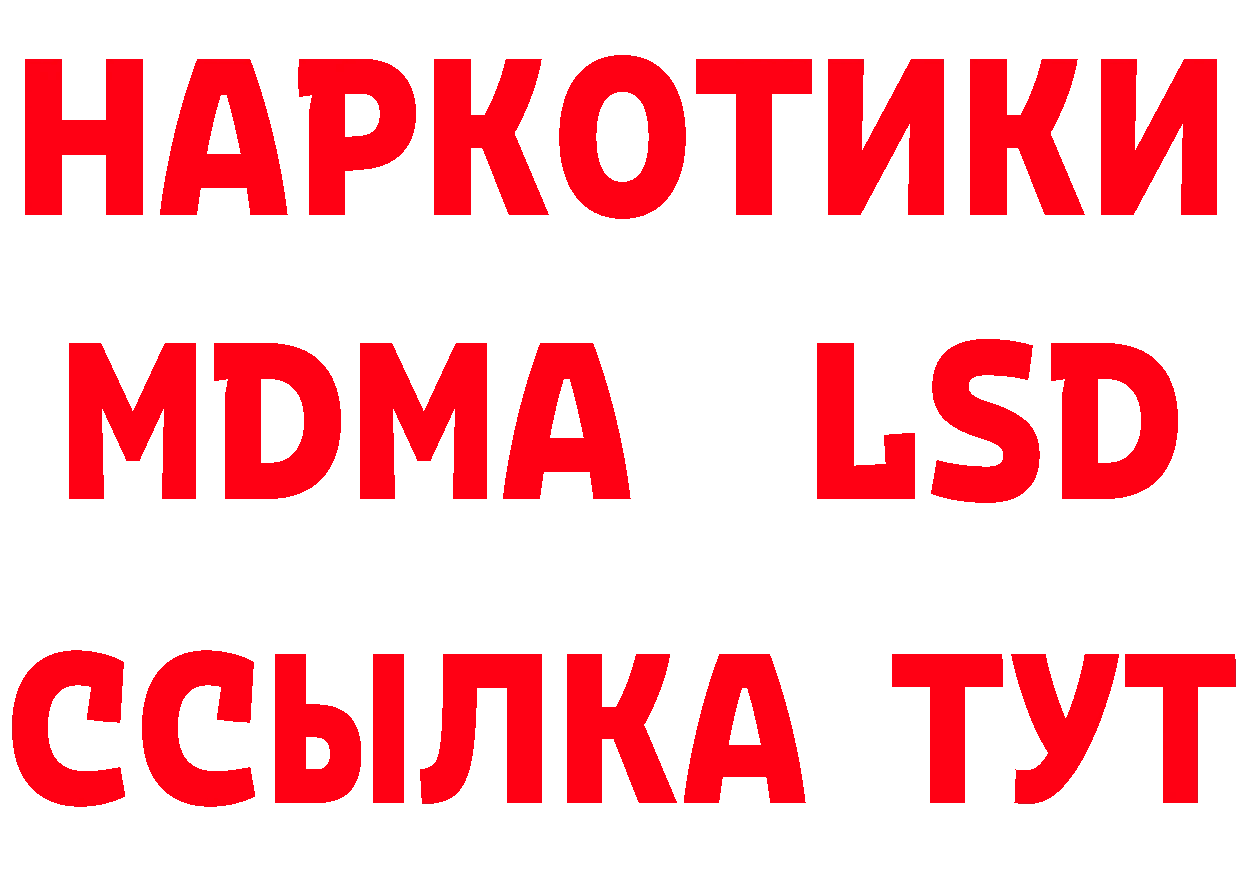 НАРКОТИКИ
MDMA LSD
ССЫЛКА ТУТ